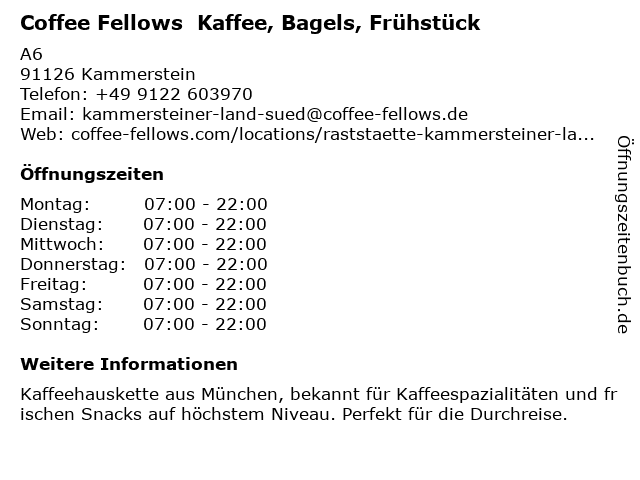 Coffee Fellows Kaffee, Bagels, Frühstück

A6
91126 Kammerstein
Telefon: +49 9122 603970
Email: kammersteiner-land-sued@coffee-fellows.de
Web: coffee-fellows.com/locations/raststaette-kammersteiner-la...

Öffnungszeiten

Montag: 07:00 - 22:00
Dienstag: 07:00 - 22:00
Mittwoch: 07:00 - 22:00
Donnerstag: 07:00 - 22:00
Freitag: 07:00 - 22:00
Samstag: 07:00 - 22:00
Sonntag: 07:00 - 22:00

Weitere Informationen

Kaffeehauskette aus München, bekannt für Kaffeespazialitäten und frischen Snacks auf höchstem Niveau. Perfekt für die Durchreise.

Öffnungszeitenbuch.de